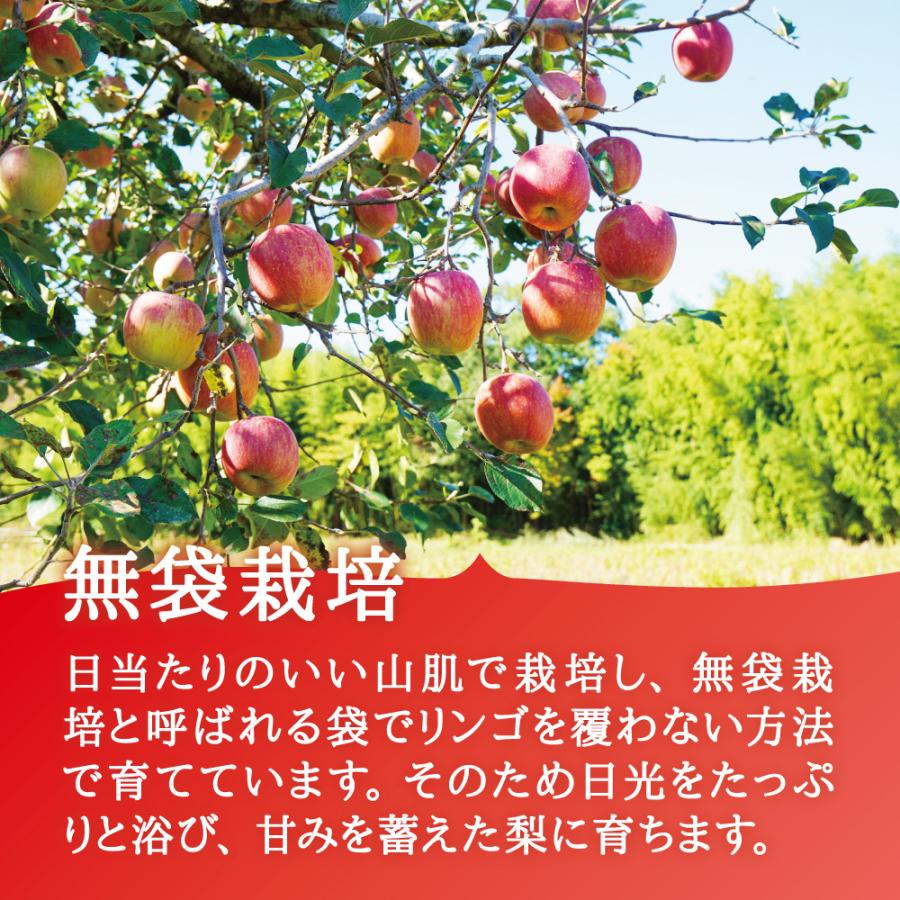 無袋栽培

日当たりのいい山肌で栽培し、無袋栽培と呼ばれる袋でリンゴを覆わない方法で育てています。そのため日光をたっぷりと浴び、甘みを蓄えた梨に育ちます。